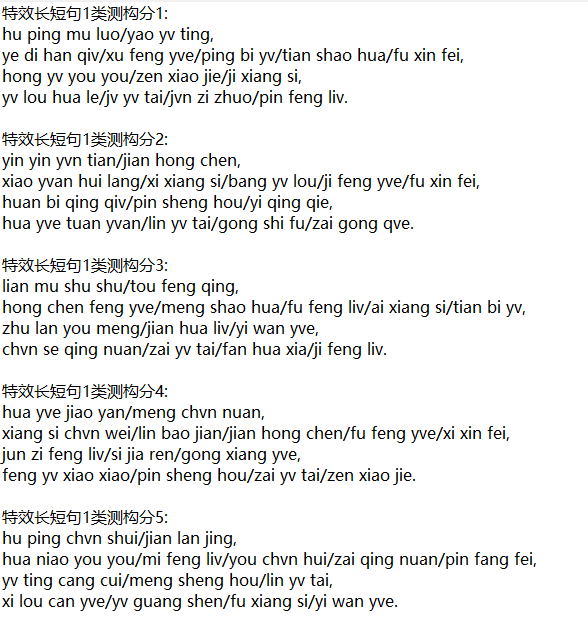 特效长短句1类测构分1:
hu ping mu luo/yao yv ting,
ye di han qiv/xu feng yve/ping bi yv/tian shao hua/fu xin fei,
hong yv you you/zen xiao jie/ji xiang si,
yv lou hua le/jv yv tai/jvn zi zhuo/pin feng liv.

特效长短句1类测构分2:
yin yin yvn tian/jian hong chen,
xiao yvan hui lang/xi xiang si/bang yv lou/ji feng yve/fu xin fei,
huan bi qing qiv/pin sheng hou/yi qing qie,
hua yve tuan yvan/lin yv tai/gong shi fu/zai gong qve.

特效长短句1类测构分3:
lian mu shu shu/tou feng qing,
hong chen feng yve/meng shao hua/fu feng liv/ai xiang si/tian bi yv,
zhu lan you meng/jian hua liv/yi wan yve,
chvn se qing nuan/zai yv tai/fan hua xia/ji feng liv.

特效长短句1类测构分4:
hua yve jiao yan/meng chvn nuan,
xiang si chvn wei/lin bao jian/jian hong chen/fu feng yve/xi xin fei,
jun zi feng liv/si jia ren/gong xiang yve,
feng yv xiao xiao/pin sheng hou/zai yv tai/zen xiao jie.

特效长短句1类测构分5:
hu ping chvn shui/jian lan jing,
hua niao you you/mi feng liv/you chvn hui/zai qing nuan/pin fang fei,
yv ting cang cui/meng sheng hou/lin yv tai,
xi lou can yve/yv guang shen/fu xiang si/yi wan yve.